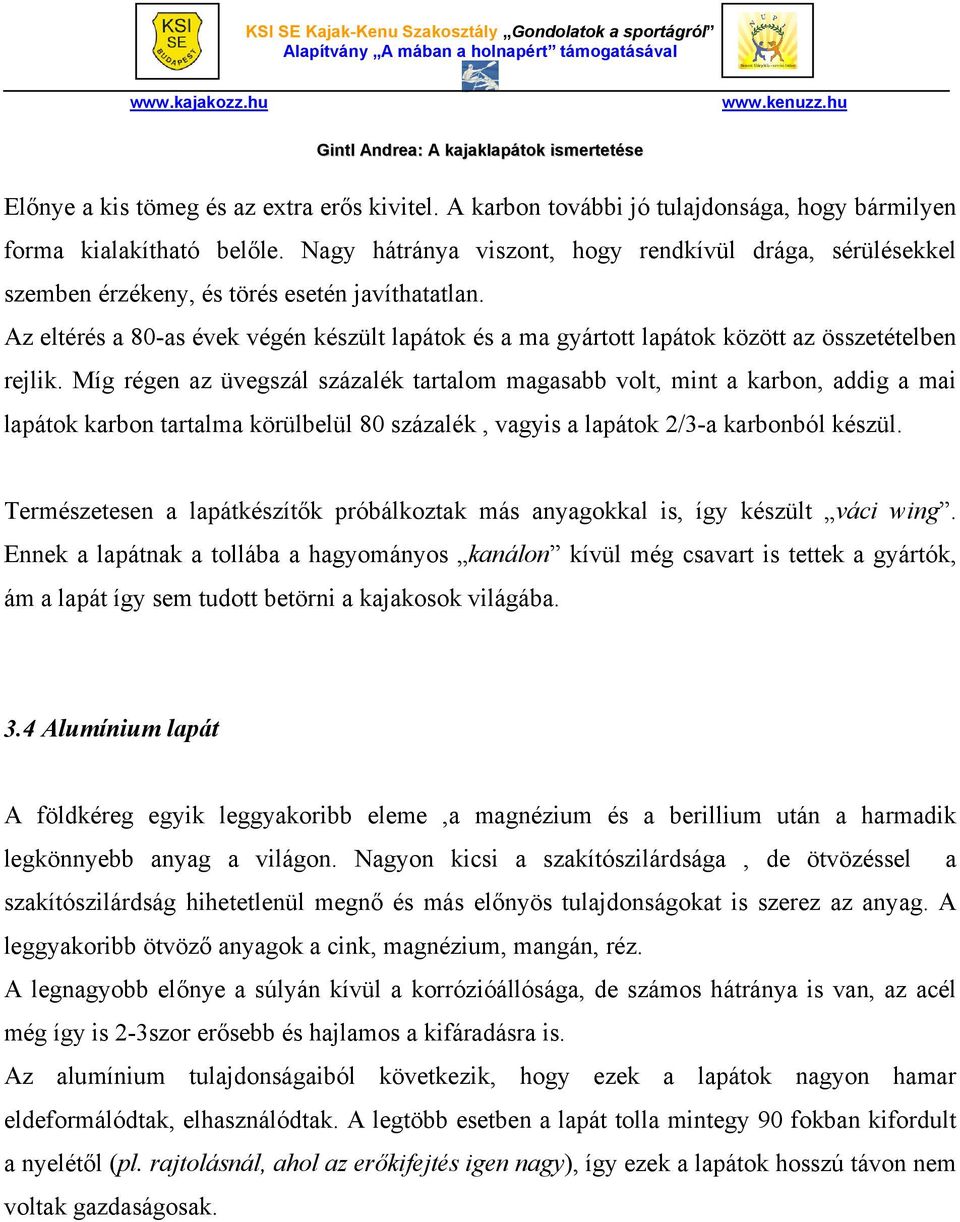 KSI SE
BUDAPEST

KSI SE Kajak-Kenu Szakosztály „Gondolatok a sportágról”
Alapítvány „A mában a holnapért” támogatásával

www.kajakozz.hu www.kenuzz.hu

Gintl Andrea: A kajaklapátok ismertetése

Előnye a kis tömeg és az extra erős kivitel. A karbon további jó tulajdonsága, hogy bármilyen forma kialakítható belőle. Nagy hátránya viszont, hogy rendkívül drága, sérülésekkel szemben érzékeny, és törés esetén javíthatatlan.
Az eltérés a 80-as évek végén készült lapátok és a ma gyártott lapátok között az összetételben rejlik. Míg régen az üvegszál százalék tartalom magasabb volt, mint a karbon, addig a mai lapátok karbon tartalma körülbelül 80 százalék , vagyis a lapátok 2/3-a karbonból készül.

Természetesen a lapátkészítők próbálkoztak más anyagokkal is, így készült „váci wing”. Ennek a lapátnak a tollába a hagyományos „kanálon” kívül még csavart is tettek a gyártók, ám a lapát így sem tudott betörni a kajakosok világába.

3.4 Alumínium lapát

A földkéreg egyik leggyakoribb eleme ,a magnézium és a berillium után a harmadik legkönnyebb anyag a világon. Nagyon kicsi a szakítószilárdsága , de ötvözéssel a szakítószilárdság hihetetlenül megnő és más előnyös tulajdonságokat is szerez az anyag. A leggyakoribb ötvöző anyagok a cink, magnézium, mangán, réz.
A legnagyobb előnye a súlyán kívül a korrózióállósága, de számos hátránya is van, az acél még így is 2-3szor erősebb és hajlamos a kifáradásra is.
Az alumínium tulajdonságaiból következik, hogy ezek a lapátok nagyon hamar eldeformálódtak, elhasználódtak. A legtöbb esetben a lapát tolla mintegy 90 fokban kifordult a nyelétől (pl. rajtolásnál, ahol az erőkifejtés igen nagy), így ezek a lapátok hosszú távon nem voltak gazdaságosak.